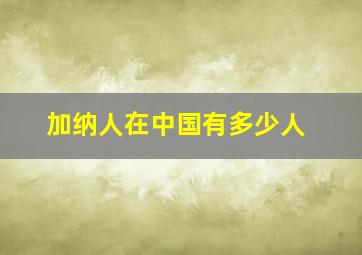 加纳人在中国有多少人